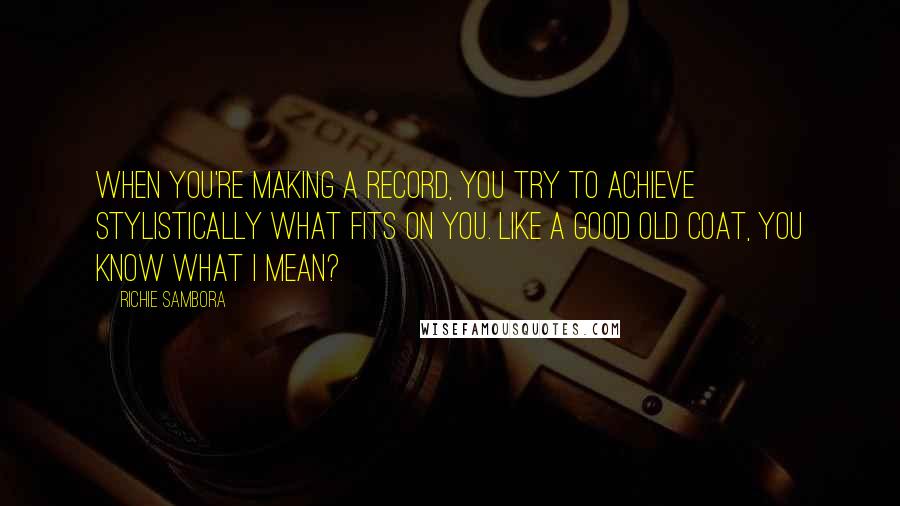 ZORKI

WHEN YOU'RE MAKING A RECORD, YOU TRY TO ACHIEVE STYLISTICALLY WHAT FITS ON YOU. LIKE A GOOD OLD COAT, YOU KNOW WHAT I MEAN?

RICHIE SAMBORA

WISEFAMOUSQUOTES.COM